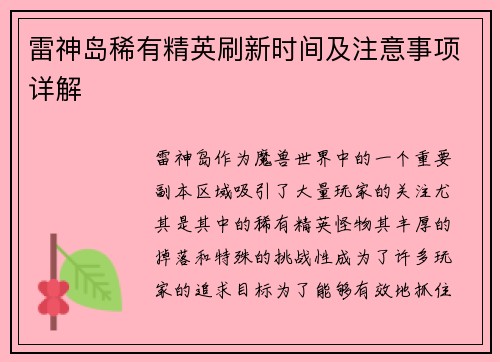 雷神岛稀有精英刷新时间及注意事项详解

雷神岛作为魔兽世界中的一个重要副本区域吸引了大量玩家的关注尤其是其中的稀有精英怪物其丰厚的掉落和特殊的挑战性成为了许多玩家的追求目标为了能够有效地抓住